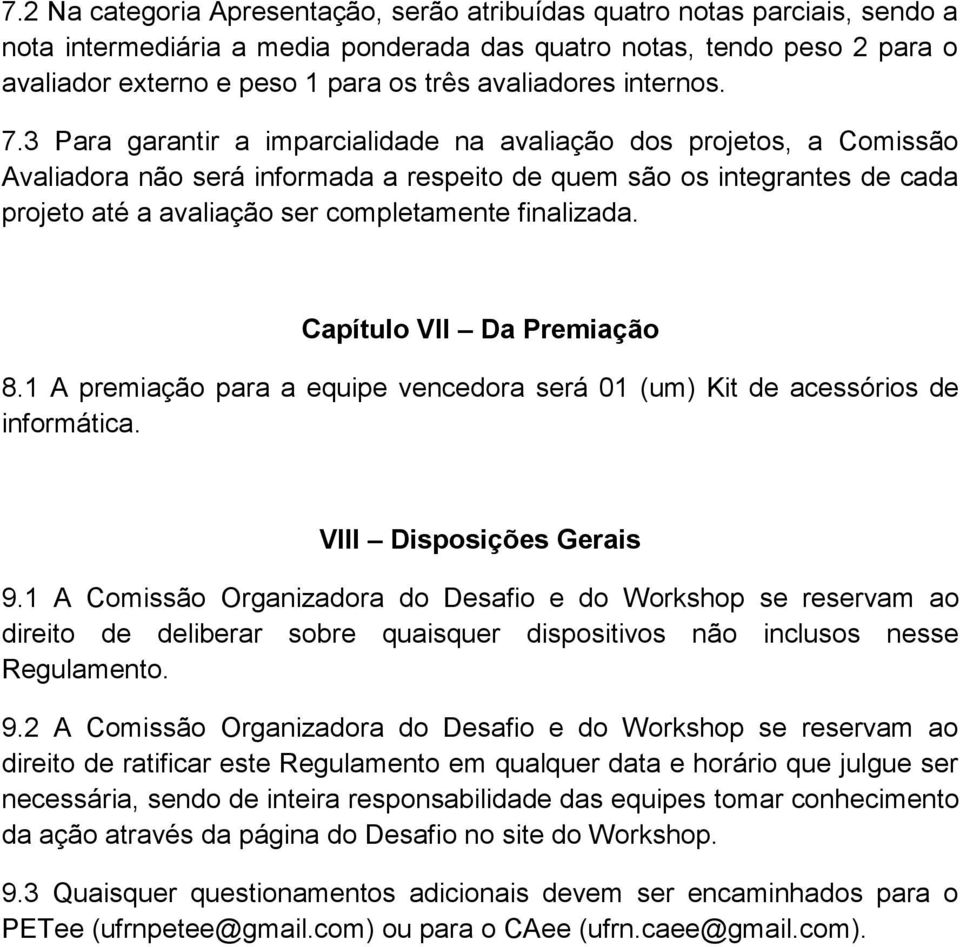 7.2 Na categoria Apresentação, serão atribuídas quatro notas parciais, sendo a nota intermediária a media ponderada das quatro notas, tendo peso 2 para o avaliador externo e peso 1 para os três avaliadores internos.

7.3 Para garantir a imparcialidade na avaliação dos projetos, a Comissão Avaliadora não será informada a respeito de quem são os integrantes de cada projeto até a avaliação ser completamente finalizada.

Capítulo VII – Da Premiação

8.1 A premiação para a equipe vencedora será 01 (um) Kit de acessórios de informática.

VIII – Disposições Gerais

9.1 A Comissão Organizadora do Desafio e do Workshop se reservam ao direito de deliberar sobre quaisquer dispositivos não inclusos nesse Regulamento.

9.2 A Comissão Organizadora do Desafio e do Workshop se reservam ao direito de ratificar este Regulamento em qualquer data e horário que julgue ser necessária, sendo de inteira responsabilidade das equipes tomar conhecimento da ação através da página do Desafio no site do Workshop.

9.3 Quaisquer questionamentos adicionais devem ser encaminhados para o PETee (ufrnpetee@gmail.com) ou para o CAee (ufrn.caee@gmail.com).